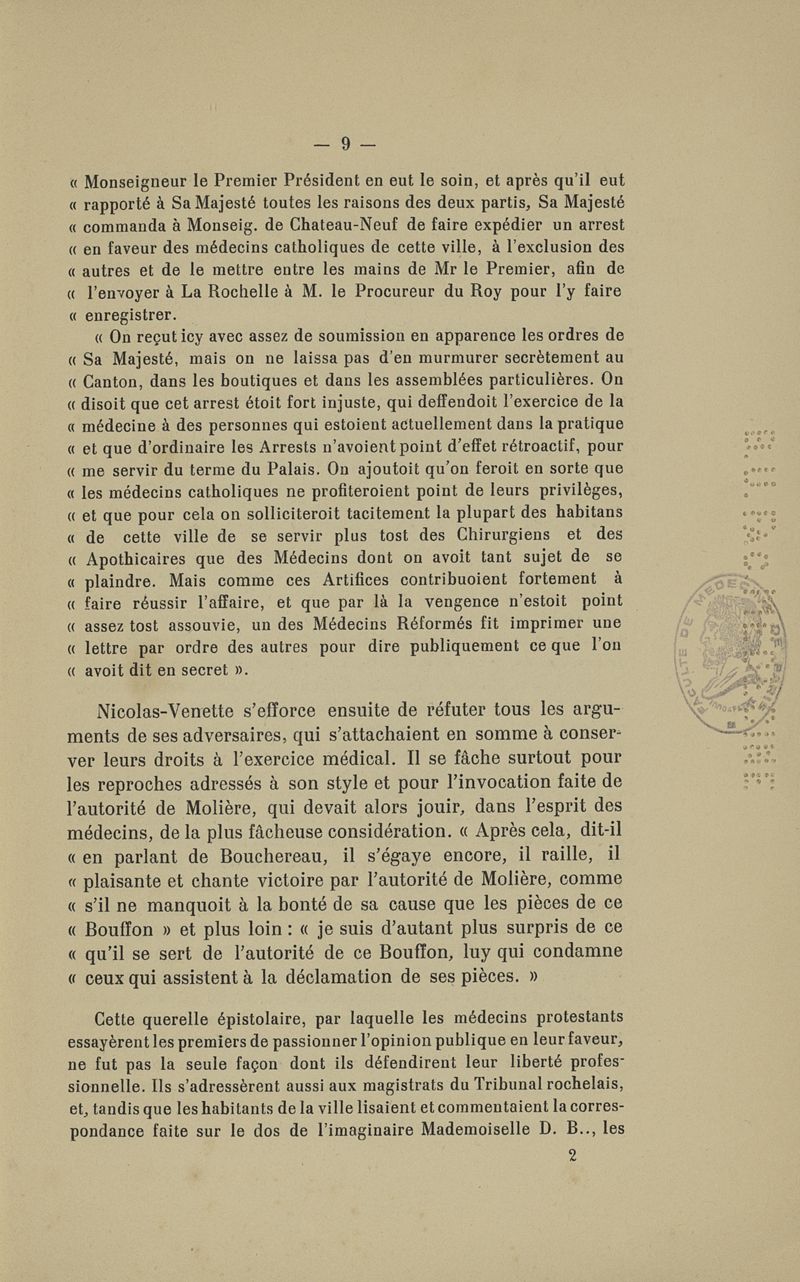 — 9 —

« Monseigneur le Premier Président en eut le soin, et après qu'il eut « rapporté à Sa Majesté toutes les raisons des deux partis, Sa Majesté « commanda à Monseig. de Chateau-Neuf de faire expédier un arrest « en faveur des médecins catholiques de cette ville, à l'exclusion des « autres et de le mettre entre les mains de Mr le Premier, afin de « l'envoyer à La Rochelle à M. le Procureur du Roy pour l'y faire « enregistrer.

« On reçut icy avec assez de soumission en apparence les ordres de « Sa Majesté, mais on ne laissa pas d'en murmurer secrètement au « Canton, dans les boutiques et dans les assemblées particulières. On « disoit que cet arrest étoit fort injuste, qui deffendoit l'exercice de la « médecine à des personnes qui estoient actuellement dans la pratique « et que d'ordinaire les Arrests n'avoient point d'effet rétroactif, pour « me servir du terme du Palais. On ajoutoit qu'on feroit en sorte que « les médecins catholiques ne profiteroient point de leurs privilèges, « et que pour cela on solliciteroit tacitement la plupart des habitans « de cette ville de se servir plus tost des Chirurgiens et des « Apothicaires que des Médecins dont on avoit tant sujet de se « plaindre. Mais comme ces Artifices contribuoient fortement à « faire réussir l'affaire, et que par là la vengence n'estoit point « assez tost assouvie, un des Médecins Réformés fit imprimer une « lettre par ordre des autres pour dire publiquement ce que l'on « avoit dit en secret ».

Nicolas-Venette s'efforce ensuite de réfuter tous les arguments de ses adversaires, qui s'attachaient en somme à conserver leurs droits à l'exercice médical. Il se fâche surtout pour les reproches adressés à son style et pour l'invocation faite de l'autorité de Molière, qui devait alors jouir, dans l'esprit des médecins, de la plus fâcheuse considération. « Après cela, dit-il « en parlant de Bouchereau, il s'égaye encore, il raille, il « plaisante et chante victoire par l'autorité de Molière, comme « s'il ne manquoit à la bonté de sa cause que les pièces de ce « Bouffon » et plus loin : « je suis d'autant plus surpris de ce « qu'il se sert de l'autorité de ce Bouffon, luy qui condamne « ceux qui assistent à la déclamation de ses pièces. »

Cette querelle épistolaire, par laquelle les médecins protestants essayèrent les premiers de passionner l'opinion publique en leur faveur, ne fut pas la seule façon dont ils défendirent leur liberté professionnelle. Ils s'adressèrent aussi aux magistrats du Tribunal rochelais, et, tandis que les habitants de la ville lisaient et commentaient la correspondance faite sur le dos de l'imaginaire Mademoiselle D. B.., les

2